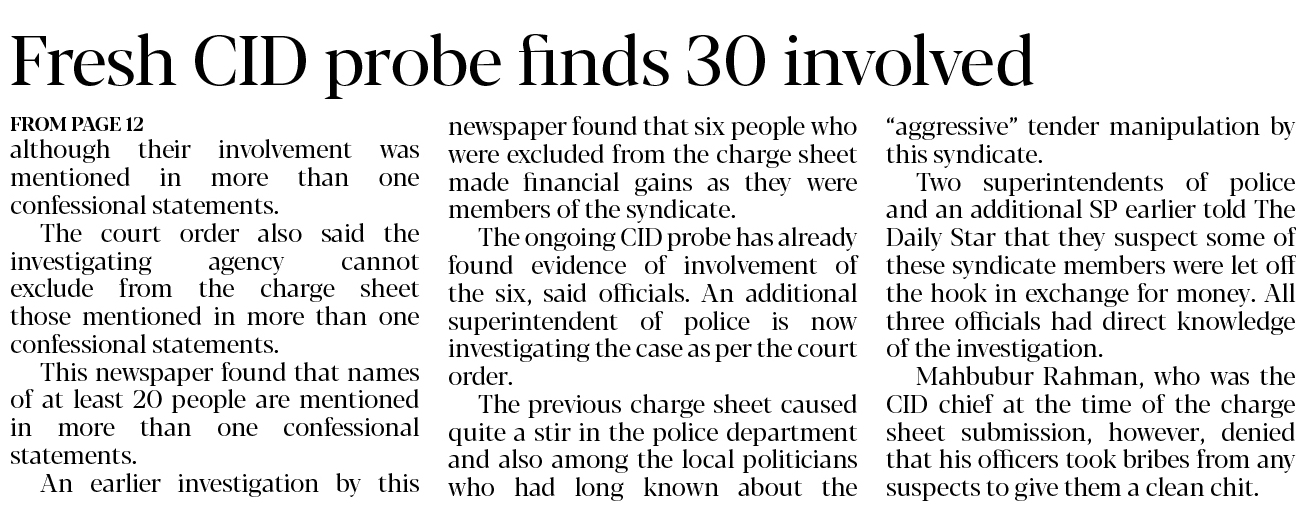 Fresh CID probe finds 30 involved

FROM PAGE 12

although their involvement was mentioned in more than one confessional statements.

The court order also said the investigating agency cannot exclude from the charge sheet those mentioned in more than one confessional statements.

This newspaper found that names of at least 20 people are mentioned in more than one confessional statements.

An earlier investigation by this newspaper found that six people who were excluded from the charge sheet made financial gains as they were members of the syndicate.

The ongoing CID probe has already found evidence of involvement of the six, said officials. An additional superintendent of police is now investigating the case as per the court order.

The previous charge sheet caused quite a stir in the police department and also among the local politicians who had long known about the "aggressive" tender manipulation by this syndicate.

Two superintendents of police and an additional SP earlier told The Daily Star that they suspect some of these syndicate members were let off the hook in exchange for money. All three officials had direct knowledge of the investigation.

Mahbubur Rahman, who was the CID chief at the time of the charge sheet submission, however, denied that his officers took bribes from any suspects to give them a clean chit.